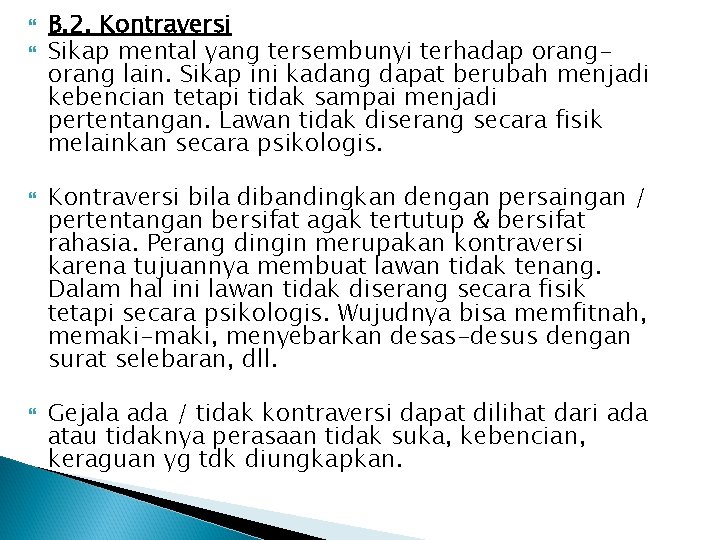 B.2. Kontraversi

Sikap mental yang tersembunyi terhadap orang-orang lain. Sikap ini kadang dapat berubah menjadi kebencian tetapi tidak sampai menjadi pertentangan. Lawan tidak diserang secara fisik melainkan secara psikologis.

Kontraversi bila dibandingkan dengan persaingan / pertentangan bersifat agak tertutup & bersifat rahasia. Perang dingin merupakan kontraversi karena tujuannya membuat lawan tidak tenang. Dalam hal ini lawan tidak diserang secara fisik tetapi secara psikologis. Wujudnya bisa memfitnah, memaki-maki, menyebarkan desas-desus dengan surat selebaran, dll.

Gejala ada / tidak kontraversi dapat dilihat dari ada atau tidaknya perasaan tidak suka, kebencian, keraguan yg tdk diungkapkan.